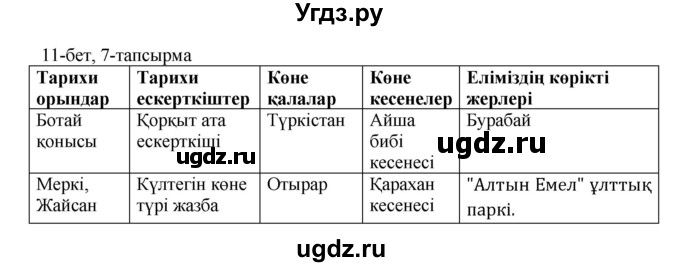 Угдз.ру

11-бет, 7-тапсырма

| Тарихи орындар | Тарихи ескерткіштер | Көне қалалар | Көне кесенелер | Еліміздің көрікті жерлері |
|---|---|---|---|---|
| Ботай қонысы | Қорқыт ата ескерткіші | Түркістан | Айша бибі кесенесі | Бурабай |
| Меркі, Жайсан | Күлтегін көне түрі жазба | Отырар | Қарахан кесенесі | "Алтын Емел" ұлттық паркі. |

ugdz.ru

ugdz.ru

ugdz.ru